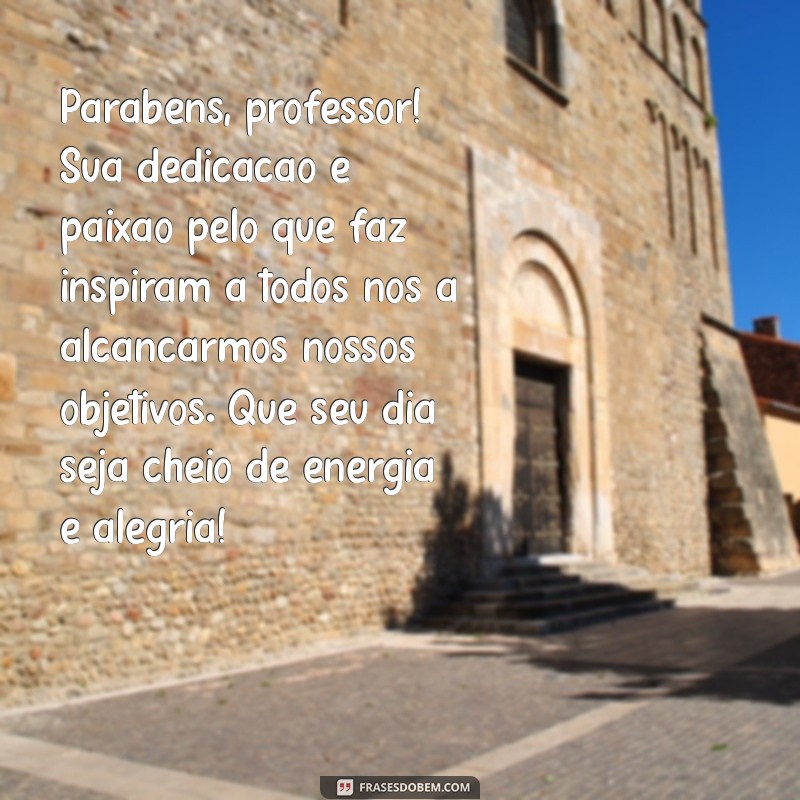 Parabens, professor! Sua dedicacao e paixao pelo que faz inspiram a todos nos a alcancarmos nossos objetivos. Que seu dia seja cheio de energia e alegria!

FRASESDOBEM.COM